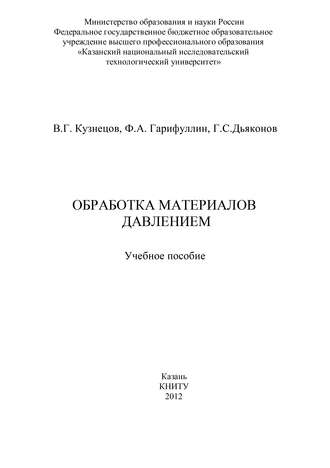 Министерство образования и науки России
Федеральное государственное бюджетное образовательное учреждение высшего профессионального образования
«Казанский национальный исследовательский технологический университет»

В.Г. Кузнецов, Ф.А. Гарифуллин, Г.С.Дьяконов

ОБРАБОТКА МАТЕРИАЛОВ ДАВЛЕНИЕМ

Учебное пособие

Казань
КНИТУ
2012